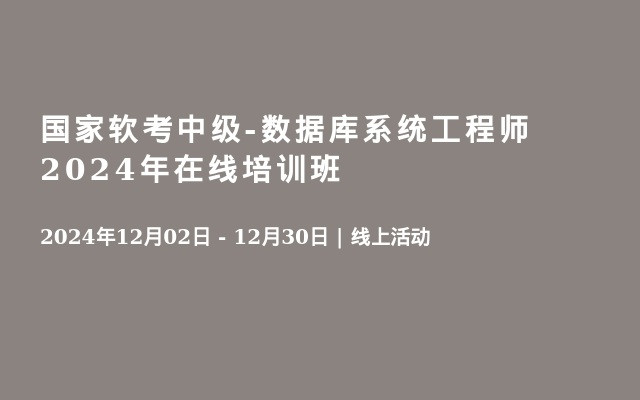 国家软考中级-数据库系统工程师2024年在线培训班

2024年12月02日 - 12月30日 | 线上活动